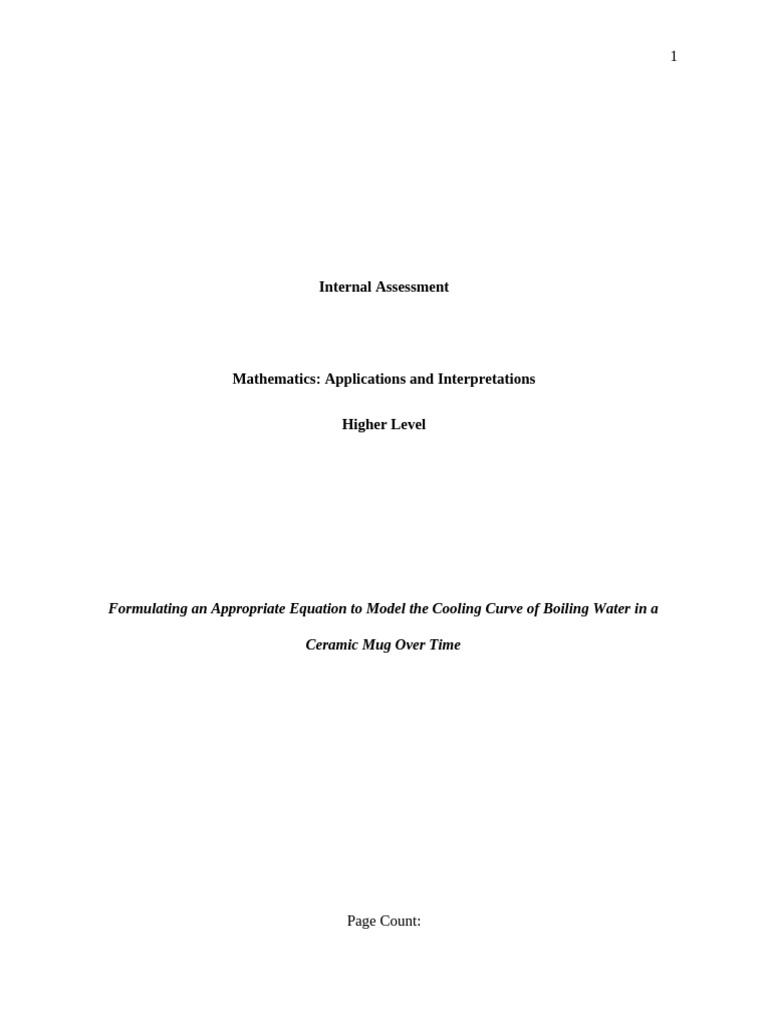 1

Internal Assessment

Mathematics: Applications and Interpretations

Higher Level

Formulating an Appropriate Equation to Model the Cooling Curve of Boiling Water in a Ceramic Mug Over Time

Page Count: